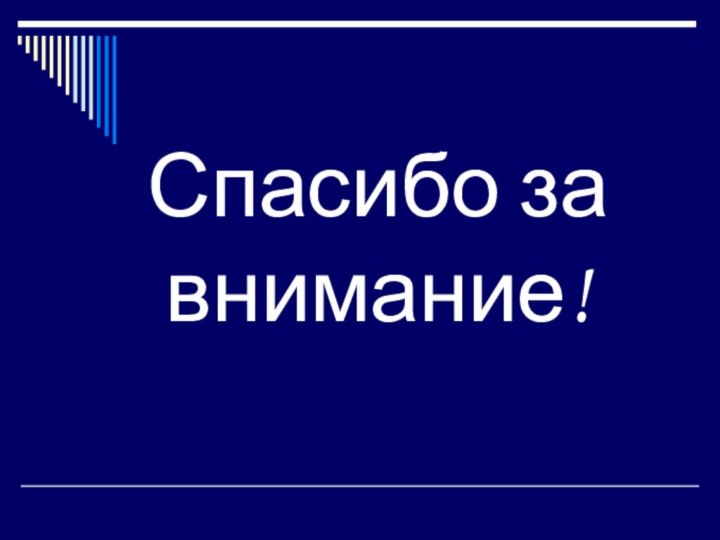 Спасибо за внимание!